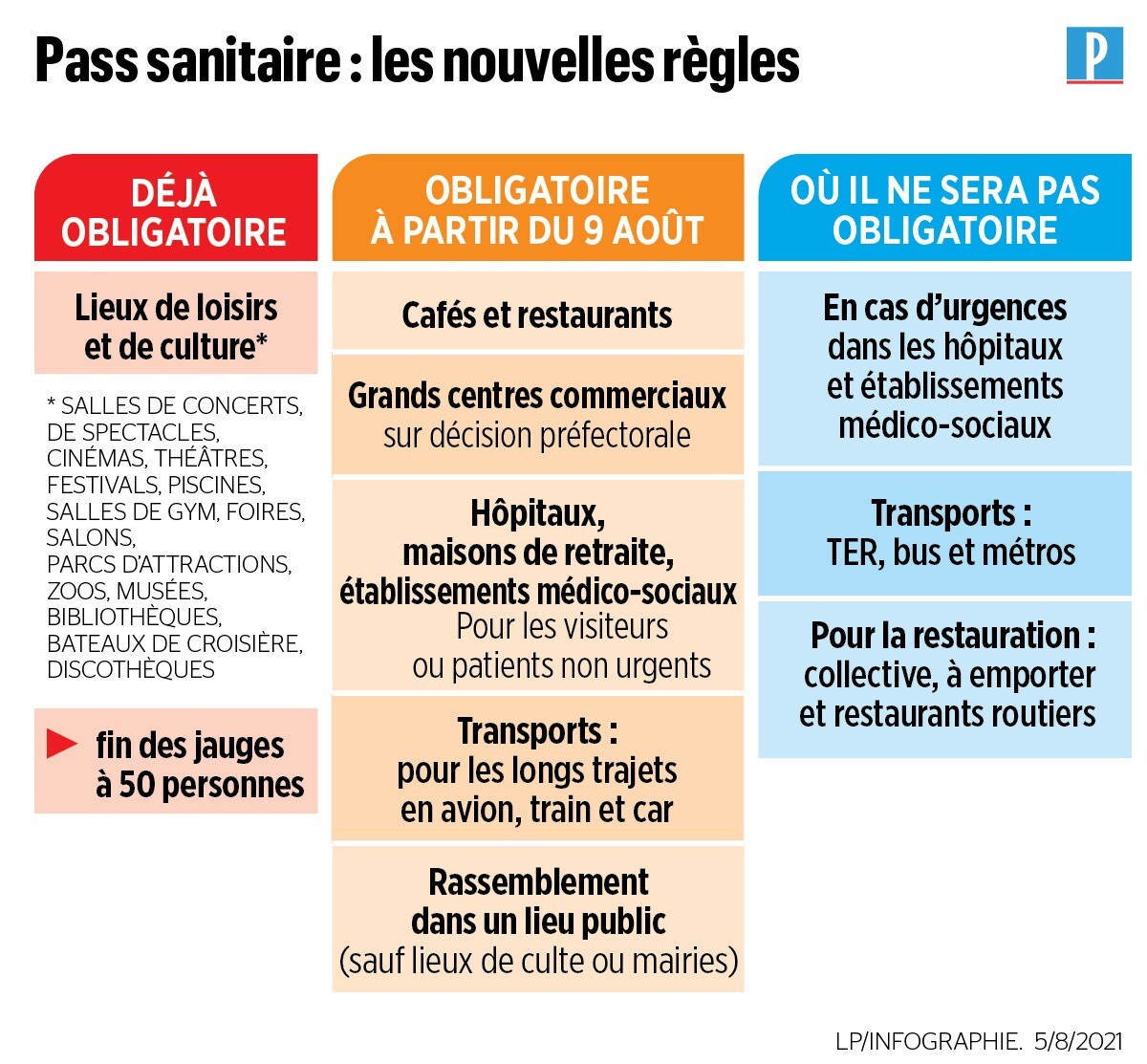 Pass sanitaire : les nouvelles règles

P

DÉJÀ OBLIGATOIRE

Lieux de loisirs et de culture*

* SALLES DE CONCERTS, DE SPECTACLES, CINÉMAS, THÉÂTRES, FESTIVALS, PISCINES, SALLES DE GYM, FOIRES, SALONS, PARCS D'ATTRACTIONS, ZOOS, MUSÉES, BIBLIOTHÈQUES, BATEAUX DE CROISIÈRE, DISCOTHÈQUES

fin des jauges à 50 personnes

OBLIGATOIRE À PARTIR DU 9 AOÛT

Cafés et restaurants

Grands centres commerciaux sur décision préfectorale

Hôpitaux, maisons de retraite, établissements médico-sociaux Pour les visiteurs ou patients non urgents

Transports : pour les longs trajets en avion, train et car

Rassemblement dans un lieu public (sauf lieux de culte ou mairies)

OÙ IL NE SERA PAS OBLIGATOIRE

En cas d'urgences dans les hôpitaux et établissements médico-sociaux

Transports : TER, bus et métros

Pour la restauration : collective, à emporter et restaurants routiers

LP/INFOGRAPHIE. 5/8/2021